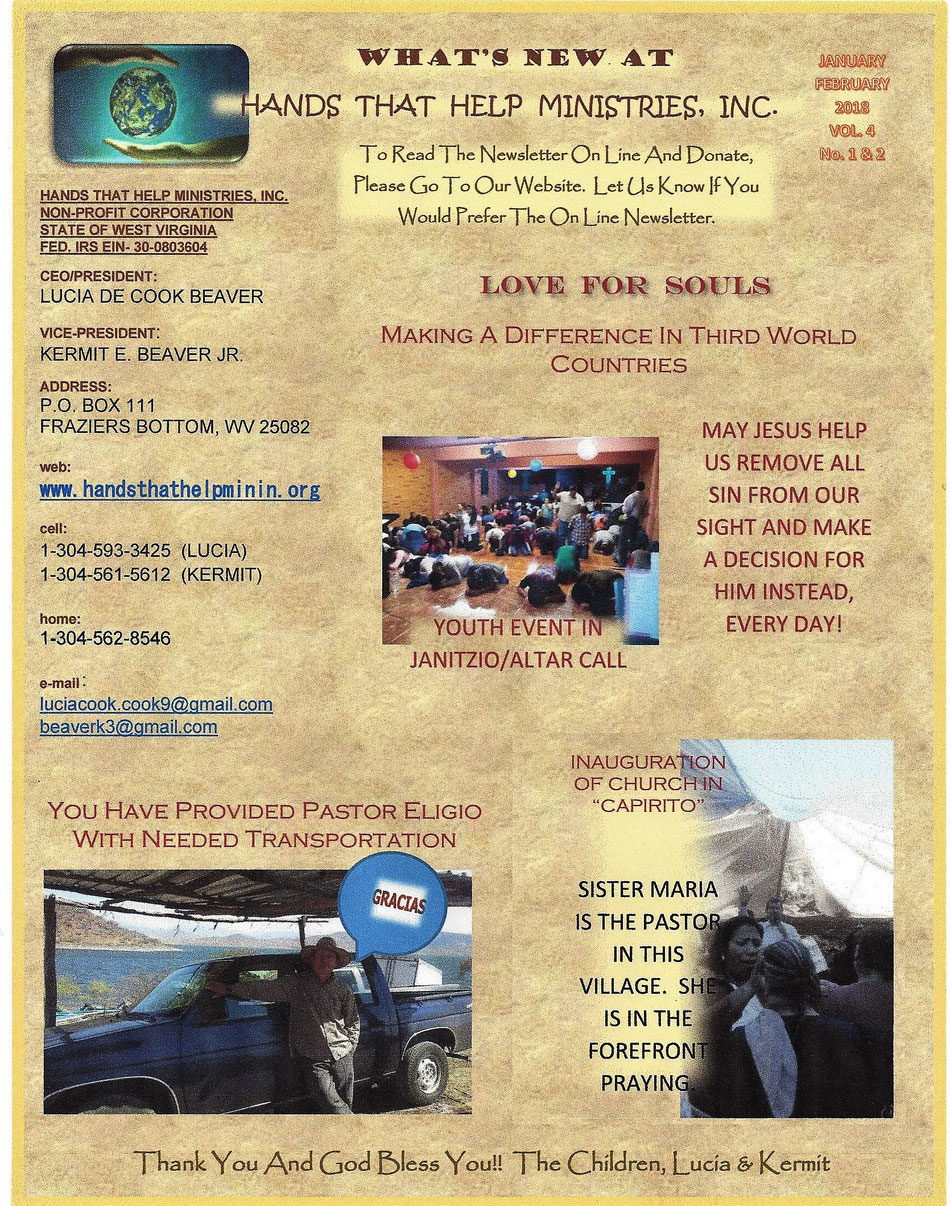 WHAT'S NEW AT

HANDS THAT HELP MINISTRIES, INC.

JANUARY
FEBRUARY
2018
VOL. 4
No. 1 & 2

To Read The Newsletter On Line And Donate, Please Go To Our Website. Let Us Know If You Would Prefer The On Line Newsletter.

HANDS THAT HELP MINISTRIES, INC.
NON-PROFIT CORPORATION
STATE OF WEST VIRGINIA
FED. IRS EIN- 30-0803604

CEO/PRESIDENT:
LUCIA DE COOK BEAVER

VICE-PRESIDENT:
KERMIT E. BEAVER JR.

ADDRESS:
P.O. BOX 111
FRAZIERS BOTTOM, WV 25082

web:
www.handsthathelpminin.org

cell:
1-304-593-3425 (LUCIA)
1-304-561-5612 (KERMIT)

home:
1-304-562-8546

e-mail:
luciacook.cook9@gmail.com
beaverk3@gmail.com

LOVE FOR SOULS

MAKING A DIFFERENCE IN THIRD WORLD COUNTRIES

YOUTH EVENT IN JANITZIO/ALTAR CALL

MAY JESUS HELP US REMOVE ALL SIN FROM OUR SIGHT AND MAKE A DECISION FOR HIM INSTEAD, EVERY DAY!

YOU HAVE PROVIDED PASTOR ELIGIO WITH NEEDED TRANSPORTATION

GRACIAS

INAUGURATION OF CHURCH IN "CAPIRITO"

SISTER MARIA IS THE PASTOR IN THIS VILLAGE. SHE IS IN THE FOREFRONT PRAYING

Thank You And God Bless You!! The Children, Lucia & Kermit